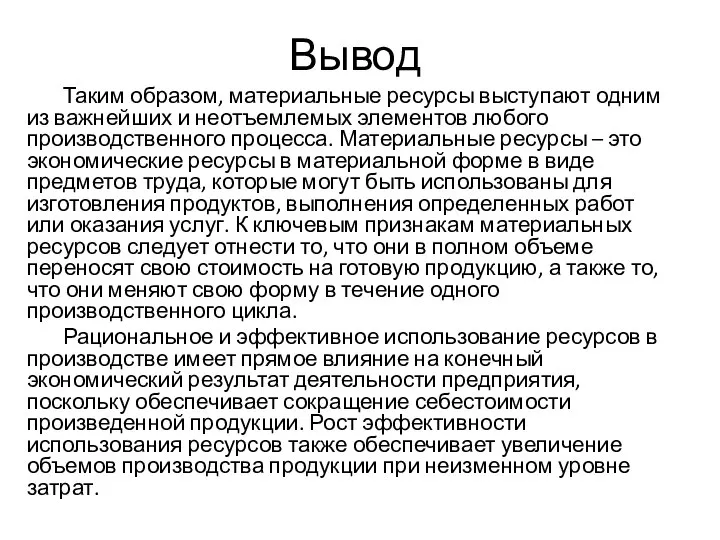 Вывод

Таким образом, материальные ресурсы выступают одним из важнейших и неотъемлемых элементов любого производственного процесса. Материальные ресурсы – это экономические ресурсы в материальной форме в виде предметов труда, которые могут быть использованы для изготовления продуктов, выполнения определенных работ или оказания услуг. К ключевым признакам материальных ресурсов следует отнести то, что они в полном объеме переносят свою стоимость на готовую продукцию, а также то, что они меняют свою форму в течение одного производственного цикла.

Рациональное и эффективное использование ресурсов в производстве имеет прямое влияние на конечный экономический результат деятельности предприятия, поскольку обеспечивает сокращение себестоимости произведенной продукции. Рост эффективности использования ресурсов также обеспечивает увеличение объемов производства продукции при неизменном уровне затрат.